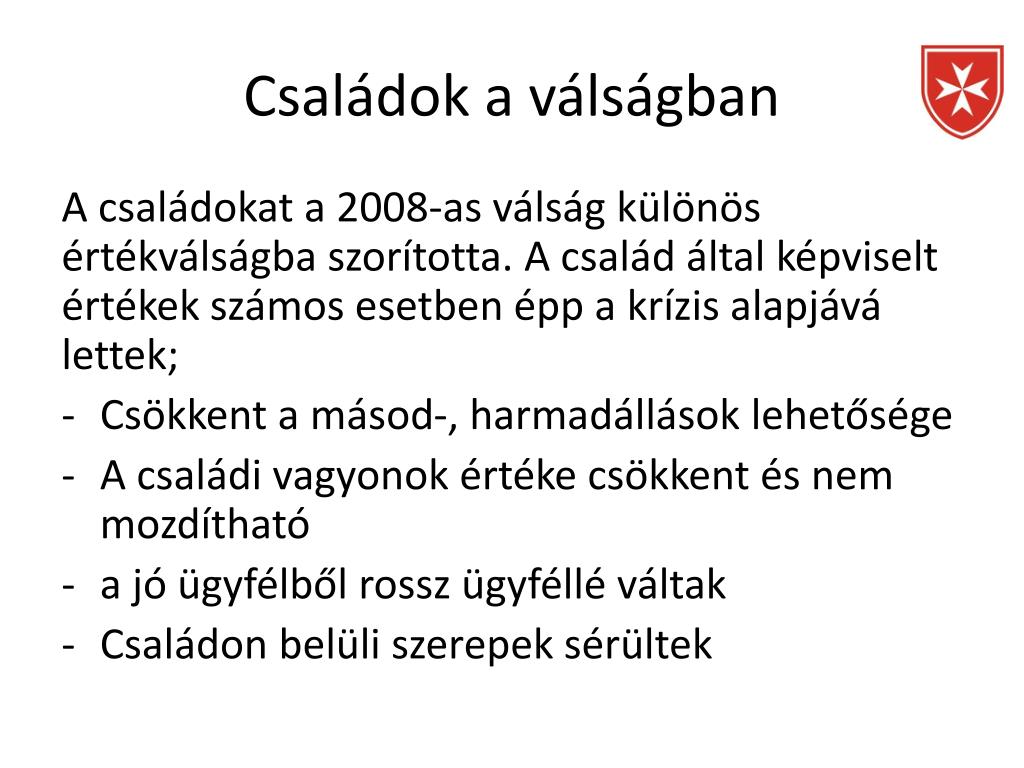 Családok a válságban

A családokat a 2008-as válság különös értékválságba szorította. A család által képviselt értékek számos esetben épp a krízis alapjává lettek;

- Csökkent a másod-, harmadállások lehetősége
- A családi vagyonok értéke csökkent és nem mozdítható
- a jó ügyfélből rossz ügyféllé váltak
- Családon belüli szerepek sérültek